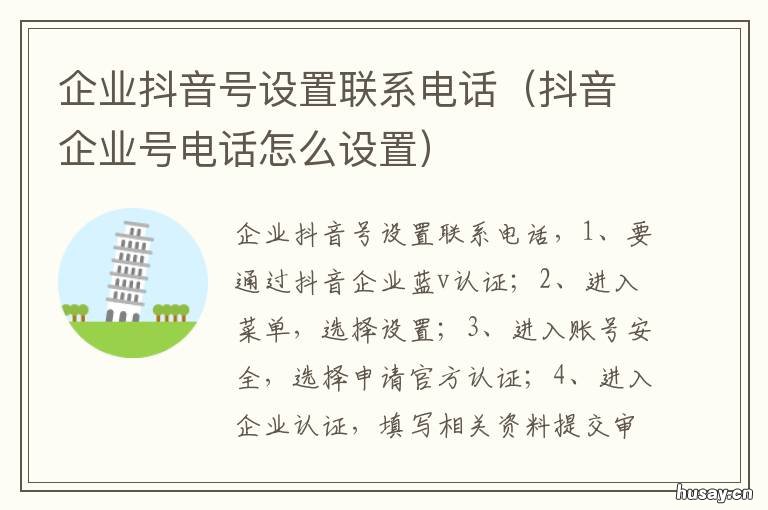 企业抖音号设置联系电话（抖音企业号电话怎么设置）

企业抖音号设置联系电话，1、要通过抖音企业蓝v认证；2、进入菜单，选择设置；3、进入账号安全，选择申请官方认证；4、进入企业认证，填写相关资料提交审

husay.cn